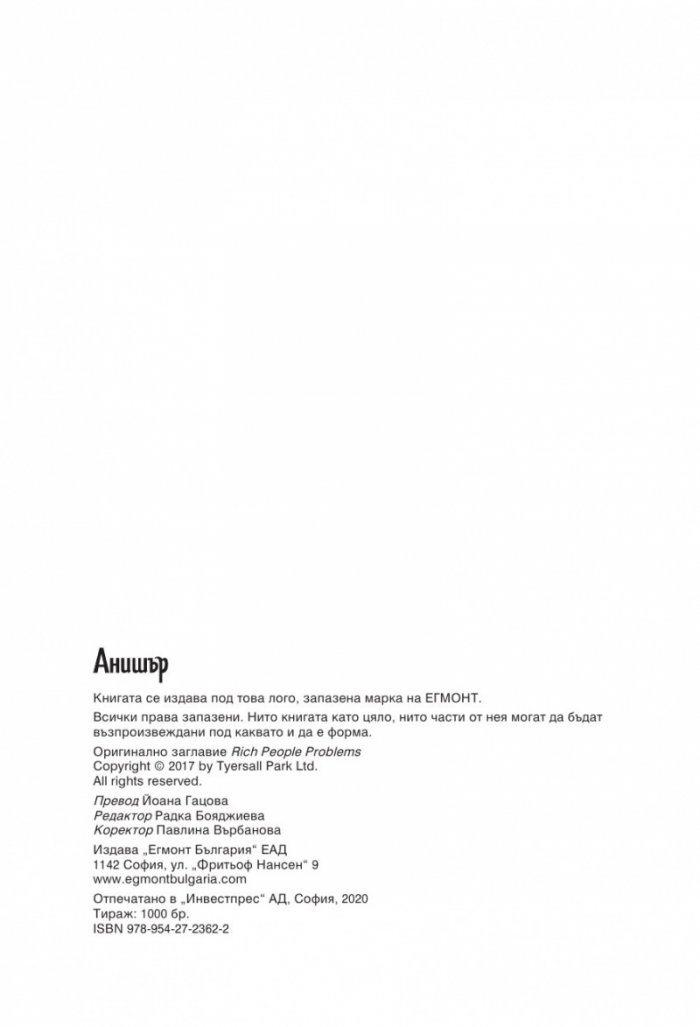 Анишър

Книгата се издава под това лого, запазена марка на ЕГМОНТ.

Всички права запазени. Нито книгата като цяло, нито части от нея могат да бъдат възпроизвеждани под каквато и да е форма.

Оригинално заглавие Rich People Problems
Copyright © 2017 by Tyersall Park Ltd.
All rights reserved.

Превод Йоана Гацова
Редактор Радка Бояджиева
Коректор Павлина Върбанова

Издава „Егмонт България“ ЕАД
1142 София, ул. „Фритьоф Нансен“ 9
www.egmontbulgaria.com

Отпечатано в „Инвестпрес“ АД, София, 2020
Тираж: 1000 бр.
ISBN 978-954-27-2362-2